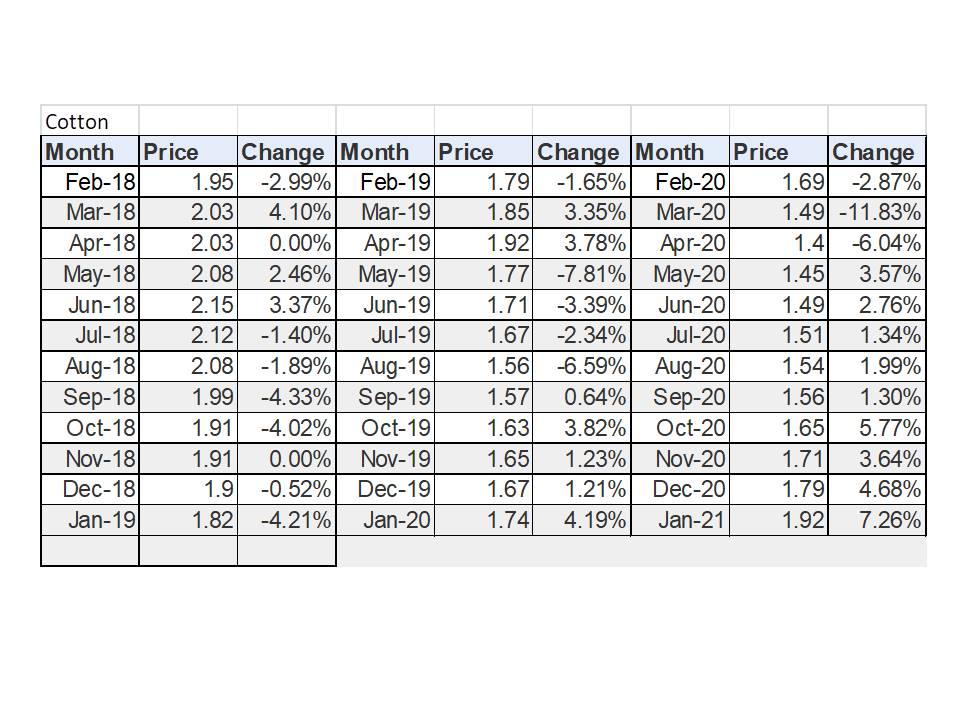 Cotton

| Month | Price | Change | Month | Price | Change | Month | Price | Change |
|---|---|---|---|---|---|---|---|---|
| Feb-18 | 1.95 | -2.99% | Feb-19 | 1.79 | -1.65% | Feb-20 | 1.69 | -2.87% |
| Mar-18 | 2.03 | 4.10% | Mar-19 | 1.85 | 3.35% | Mar-20 | 1.49 | -11.83% |
| Apr-18 | 2.03 | 0.00% | Apr-19 | 1.92 | 3.78% | Apr-20 | 1.4 | -6.04% |
| May-18 | 2.08 | 2.46% | May-19 | 1.77 | -7.81% | May-20 | 1.45 | 3.57% |
| Jun-18 | 2.15 | 3.37% | Jun-19 | 1.71 | -3.39% | Jun-20 | 1.49 | 2.76% |
| Jul-18 | 2.12 | -1.40% | Jul-19 | 1.67 | -2.34% | Jul-20 | 1.51 | 1.34% |
| Aug-18 | 2.08 | -1.89% | Aug-19 | 1.56 | -6.59% | Aug-20 | 1.54 | 1.99% |
| Sep-18 | 1.99 | -4.33% | Sep-19 | 1.57 | 0.64% | Sep-20 | 1.56 | 1.30% |
| Oct-18 | 1.91 | -4.02% | Oct-19 | 1.63 | 3.82% | Oct-20 | 1.65 | 5.77% |
| Nov-18 | 1.91 | 0.00% | Nov-19 | 1.65 | 1.23% | Nov-20 | 1.71 | 3.64% |
| Dec-18 | 1.9 | -0.52% | Dec-19 | 1.67 | 1.21% | Dec-20 | 1.79 | 4.68% |
| Jan-19 | 1.82 | -4.21% | Jan-20 | 1.74 | 4.19% | Jan-21 | 1.92 | 7.26% |